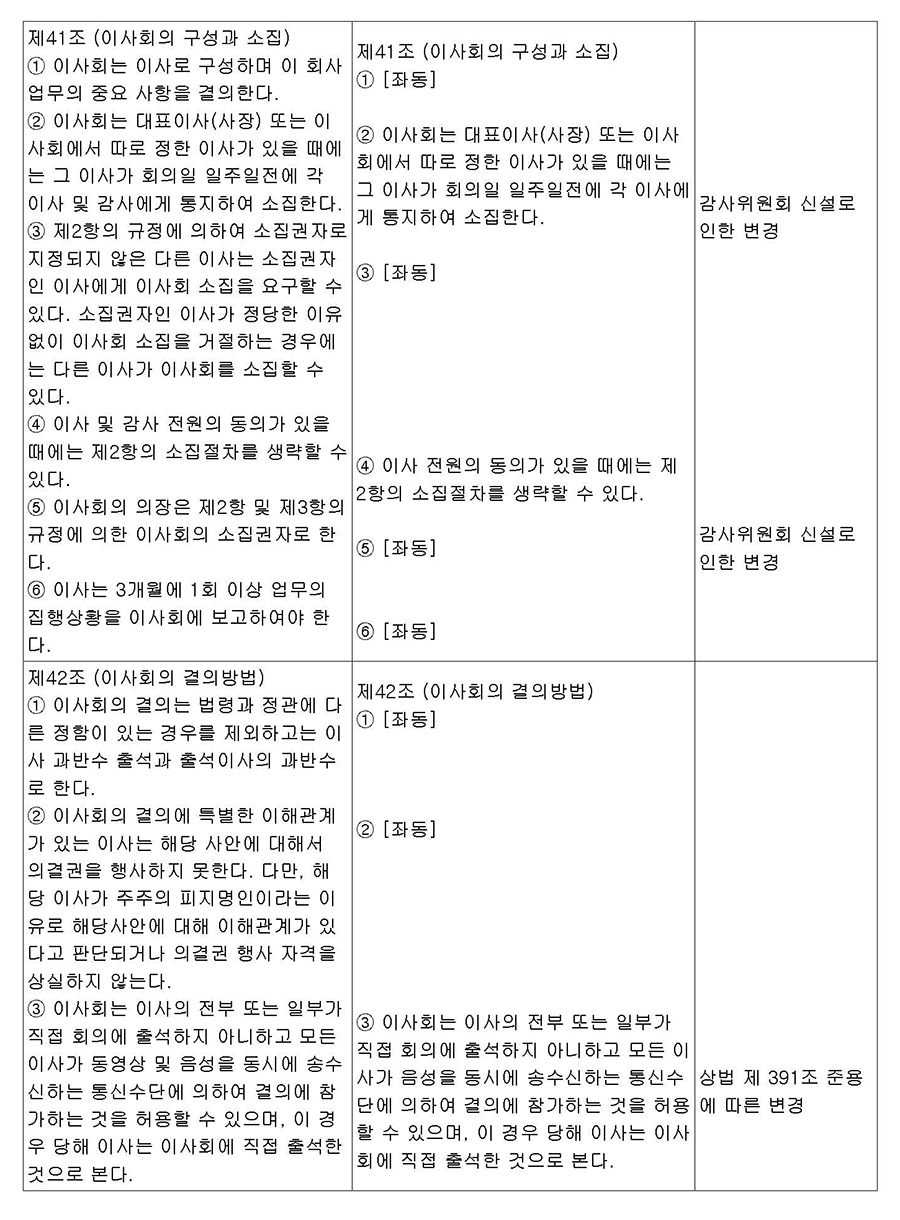 | | | |
|---|---|---|
| 제41조 (이사회의 구성과 소집)<br>① 이사회는 이사로 구성하며 이 회사 업무의 중요 사항을 결의한다.<br>② 이사회는 대표이사(사장) 또는 이사회에서 따로 정한 이사가 있을 때에는 그 이사가 회의일 일주일전에 각 이사 및 감사에게 통지하여 소집한다.<br>③ 제2항의 규정에 의하여 소집권자로 지정되지 않은 다른 이사는 소집권자인 이사에게 이사회 소집을 요구할 수 있다. 소집권자인 이사가 정당한 이유없이 이사회 소집을 거절하는 경우에는 다른 이사가 이사회를 소집할 수 있다.<br>④ 이사 및 감사 전원의 동의가 있을 때에는 제2항의 소집절차를 생략할 수 있다.<br>⑤ 이사회의 의장은 제2항 및 제3항의 규정에 의한 이사회의 소집권자로 한다.<br>⑥ 이사는 3개월에 1회 이상 업무의 집행상황을 이사회에 보고하여야 한다. | 제41조 (이사회의 구성과 소집)<br>① [좌동]<br>② 이사회는 대표이사(사장) 또는 이사회에서 따로 정한 이사가 있을 때에는 그 이사가 회의일 일주일전에 각 이사에게 통지하여 소집한다.<br>③ [좌동]<br>④ 이사 전원의 동의가 있을 때에는 제2항의 소집절차를 생략할 수 있다.<br>⑤ [좌동]<br>⑥ [좌동] | 감사위원회 신설로 인한 변경<br>감사위원회 신설로 인한 변경 |
| 제42조 (이사회의 결의방법)<br>① 이사회의 결의는 법령과 정관에 다른 정함이 있는 경우를 제외하고는 이사 과반수 출석과 출석이사의 과반수로 한다.<br>② 이사회의 결의에 특별한 이해관계가 있는 이사는 해당 사안에 대해서 의결권을 행사하지 못한다. 다만, 해당 이사가 주주의 피지명인이라는 이유로 해당사안에 대해 이해관계가 있다고 판단되거나 의결권 행사 자격을 상실하지 않는다.<br>③ 이사회는 이사의 전부 또는 일부가 직접 회의에 출석하지 아니하고 모든 이사가 동영상 및 음성을 동시에 송수신하는 통신수단에 의하여 결의에 참가하는 것을 허용할 수 있으며, 이 경우 당해 이사는 이사회에 직접 출석한 것으로 본다. | 제42조 (이사회의 결의방법)<br>① [좌동]<br>② [좌동]<br>③ 이사회는 이사의 전부 또는 일부가 직접 회의에 출석하지 아니하고 모든 이사가 음성을 동시에 송수신하는 통신수단에 의하여 결의에 참가하는 것을 허용할 수 있으며, 이 경우 당해 이사는 이사회에 직접 출석한 것으로 본다. | 상법 제 391조 준용에 따른 변경 |